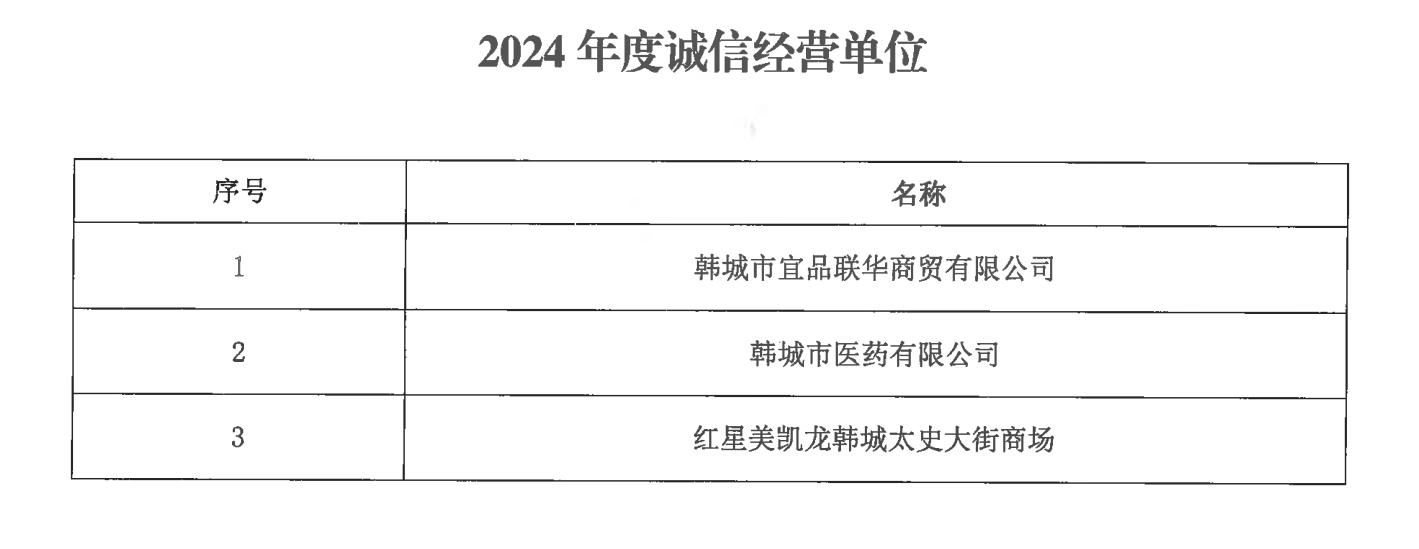 2024年度诚信经营单位

| 序号 | 名称 |
|---|---|
| 1 | 韩城市宜品联华商贸有限公司 |
| 2 | 韩城市医药有限公司 |
| 3 | 红星美凯龙韩城太史大街商场 |